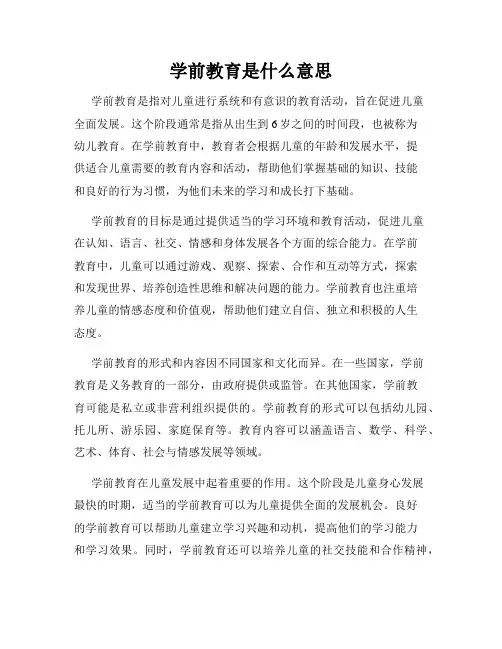 学前教育是什么意思

学前教育是指对儿童进行系统和有意识的教育活动，旨在促进儿童全面发展。这个阶段通常是指从出生到6岁之间的时间段，也被称为幼儿教育。在学前教育中，教育者会根据儿童的年龄和发展水平，提供适合儿童需要的教育内容和活动，帮助他们掌握基础的知识、技能和良好的行为习惯，为他们未来的学习和成长打下基础。

学前教育的目标是通过提供适当的学习环境和教育活动，促进儿童在认知、语言、社交、情感和身体发展各个方面的综合能力。在学前教育中，儿童可以通过游戏、观察、探索、合作和互动等方式，探索和发现世界、培养创造性思维和解决问题的能力。学前教育也注重培养儿童的情感态度和价值观，帮助他们建立自信、独立和积极的人生态度。

学前教育的形式和内容因不同国家和文化而异。在一些国家，学前教育是义务教育的一部分，由政府提供或监管。在其他国家，学前教育可能是私立或非营利组织提供的。学前教育的形式可以包括幼儿园、托儿所、游乐园、家庭保育等。教育内容可以涵盖语言、数学、科学、艺术、体育、社会与情感发展等领域。

学前教育在儿童发展中起着重要的作用。这个阶段是儿童身心发展最快的时期，适当的学前教育可以为儿童提供全面的发展机会。良好的学前教育可以帮助儿童建立学习兴趣和动机，提高他们的学习能力和学习效果。同时，学前教育还可以培养儿童的社交技能和合作精神，